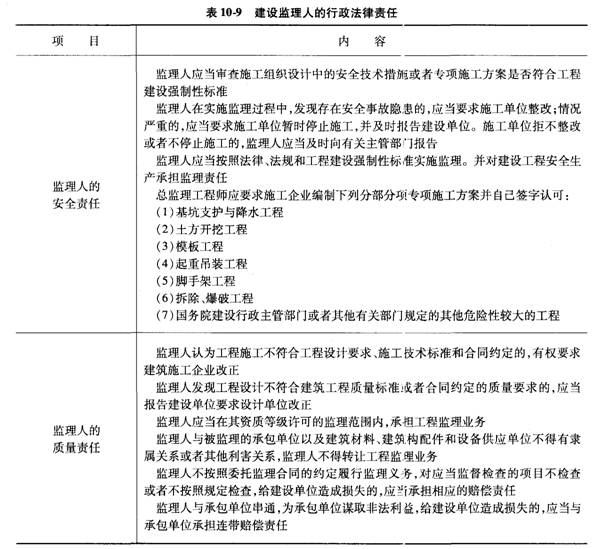 表 10-9　建设监理人的行政法律责任

| 项　目 | 内　容 |
|---|---|
| 监理人的安全责任 | 监理人应当审查施工组织设计中的安全技术措施或者专项施工方案是否符合工程建设强制性标准<br>监理人在实施监理过程中，发现存在安全事故隐患的，应当要求施工单位整改；情况严重的，应当要求施工单位暂时停止施工，并及时报告建设单位。施工单位拒不整改或者不停止施工的，监理人应当及时向有关主管部门报告<br>监理人应当按照法律、法规和工程建设强制性标准实施监理。并对建设工程安全生产承担监理责任<br>总监理工程师应要求施工企业编制下列分部分项专项施工方案并自己签字认可：<br>(1)基坑支护与降水工程<br>(2)土方开挖工程<br>(3)模板工程<br>(4)起重吊装工程<br>(5)脚手架工程<br>(6)拆除、爆破工程<br>(7)国务院建设行政主管部门或者其他有关部门规定的其他危险性较大的工程 |
| 监理人的质量责任 | 监理人认为工程施工不符合工程设计要求、施工技术标准和合同约定的，有权要求建筑施工企业改正<br>监理人发现工程设计不符合建筑工程质量标准或者合同约定的质量要求的，应当报告建设单位要求设计单位改正<br>监理人应当在其资质等级许可的监理范围内，承担工程监理业务<br>监理人与被监理的承包单位以及建筑材料、建筑构配件和设备供应单位不得有隶属关系或者其他利害关系，监理人不得转让工程监理业务<br>监理人不按照委托监理合同的约定履行监理义务，对应当监督检查的项目不检查或者不按照规定检查，给建设单位造成损失的，应当承担相应的赔偿责任<br>监理人与承包单位串通，为承包单位谋取非法利益，给建设单位造成损失的，应当与承包单位承担连带赔偿责任 |